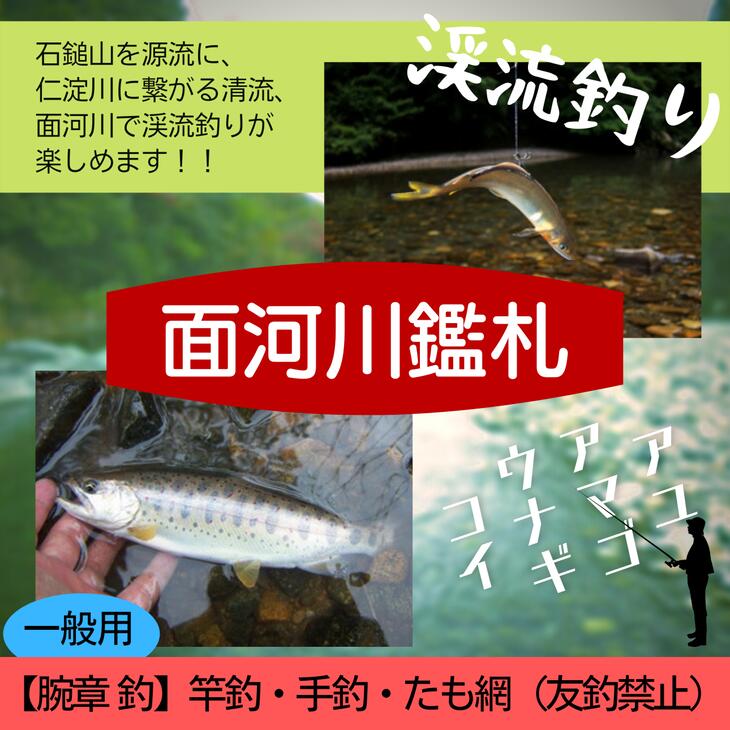 石鎚山を源流に、
仁淀川に繋がる清流、
面河川で渓流釣りが
楽しめます！！

渓流釣り

面河川鑑札

アユ
アマゴ
ウナギ
コイ

一般用

【腕章 釣】竿釣・手釣・たも網（友釣禁止）